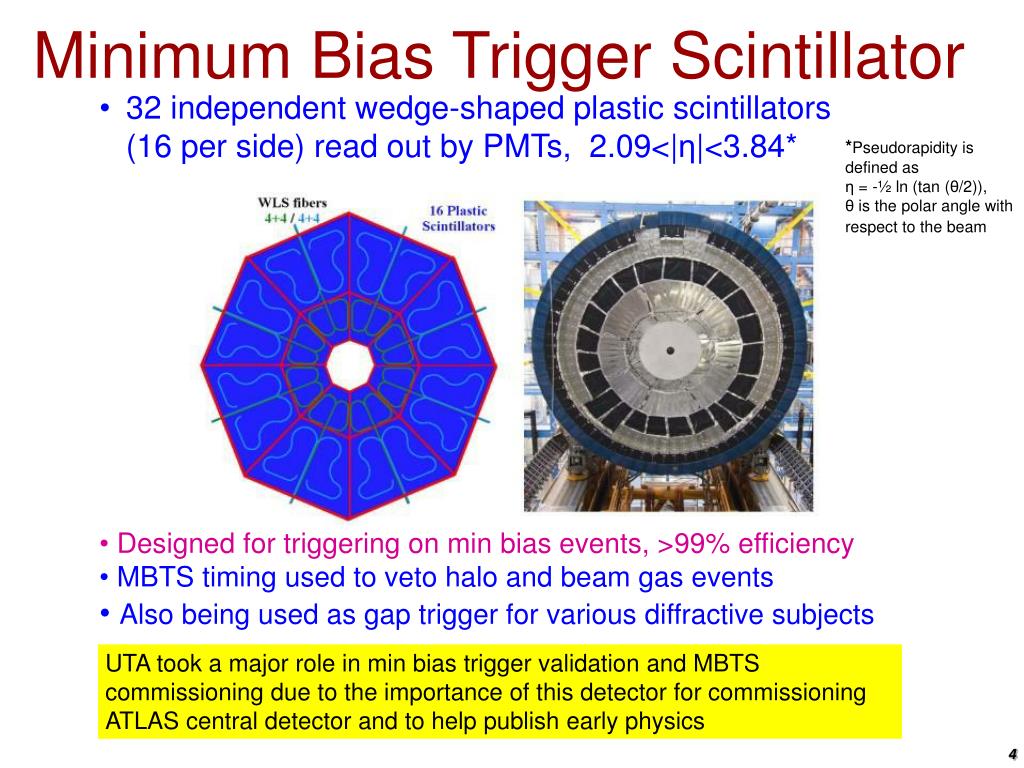 Minimum Bias Trigger Scintillator

• 32 independent wedge-shaped plastic scintillators (16 per side) read out by PMTs, 2.09<|η|<3.84*

*Pseudorapidity is defined as η = -½ ln (tan (θ/2)), θ is the polar angle with respect to the beam

WLS fibers
4+4 / 4+4

16 Plastic Scintillators

• Designed for triggering on min bias events, >99% efficiency
• MBTS timing used to veto halo and beam gas events
• Also being used as gap trigger for various diffractive subjects

UTA took a major role in min bias trigger validation and MBTS commissioning due to the importance of this detector for commissioning ATLAS central detector and to help publish early physics

4